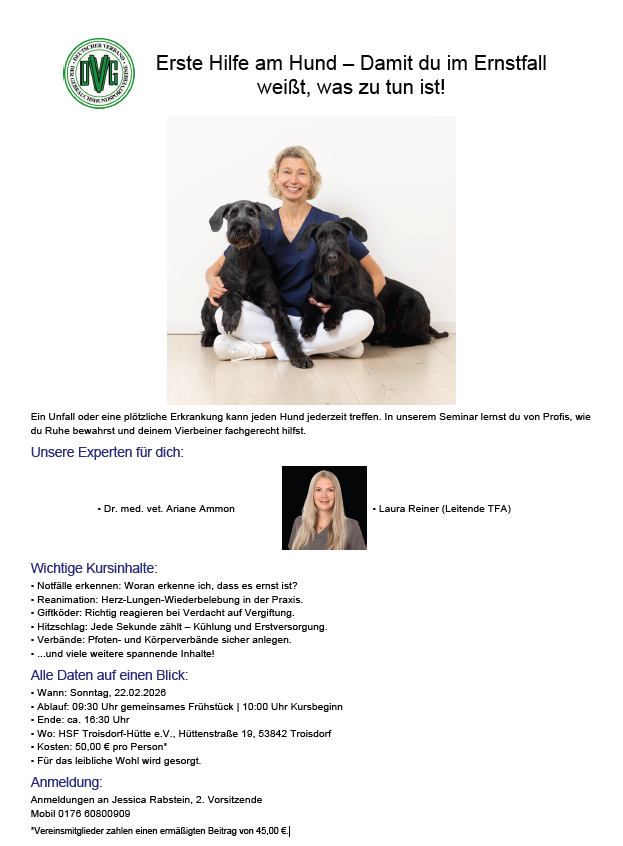 DEUTSCHER VERBAND DER GEBRAUCHSHUNDSPORTVEREINE
DVG

Erste Hilfe am Hund – Damit du im Ernstfall weißt, was zu tun ist!

Ein Unfall oder eine plötzliche Erkrankung kann jeden Hund jederzeit treffen. In unserem Seminar lernst du von Profis, wie du Ruhe bewahrst und deinem Vierbeiner fachgerecht hilfst.

Unsere Experten für dich:

• Dr. med. vet. Ariane Ammon

• Laura Reiner (Leitende TFA)

Wichtige Kursinhalte:
• Notfälle erkennen: Woran erkenne ich, dass es ernst ist?
• Reanimation: Herz-Lungen-Wiederbelebung in der Praxis.
• Giftköder: Richtig reagieren bei Verdacht auf Vergiftung.
• Hitzschlag: Jede Sekunde zählt – Kühlung und Erstversorgung.
• Verbände: Pfoten- und Körperverbände sicher anlegen.
• ...und viele weitere spannende Inhalte!

Alle Daten auf einen Blick:
• Wann: Sonntag, 22.02.2026
• Ablauf: 09:30 Uhr gemeinsames Frühstück | 10:00 Uhr Kursbeginn
• Ende: ca. 16:30 Uhr
• Wo: HSF Troisdorf-Hütte e.V., Hüttenstraße 19, 53842 Troisdorf
• Kosten: 50,00 € pro Person*
• Für das leibliche Wohl wird gesorgt.

Anmeldung:
Anmeldungen an Jessica Rabstein, 2. Vorsitzende
Mobil 0176 60800909

*Vereinsmitglieder zahlen einen ermäßigten Beitrag von 45,00 €.